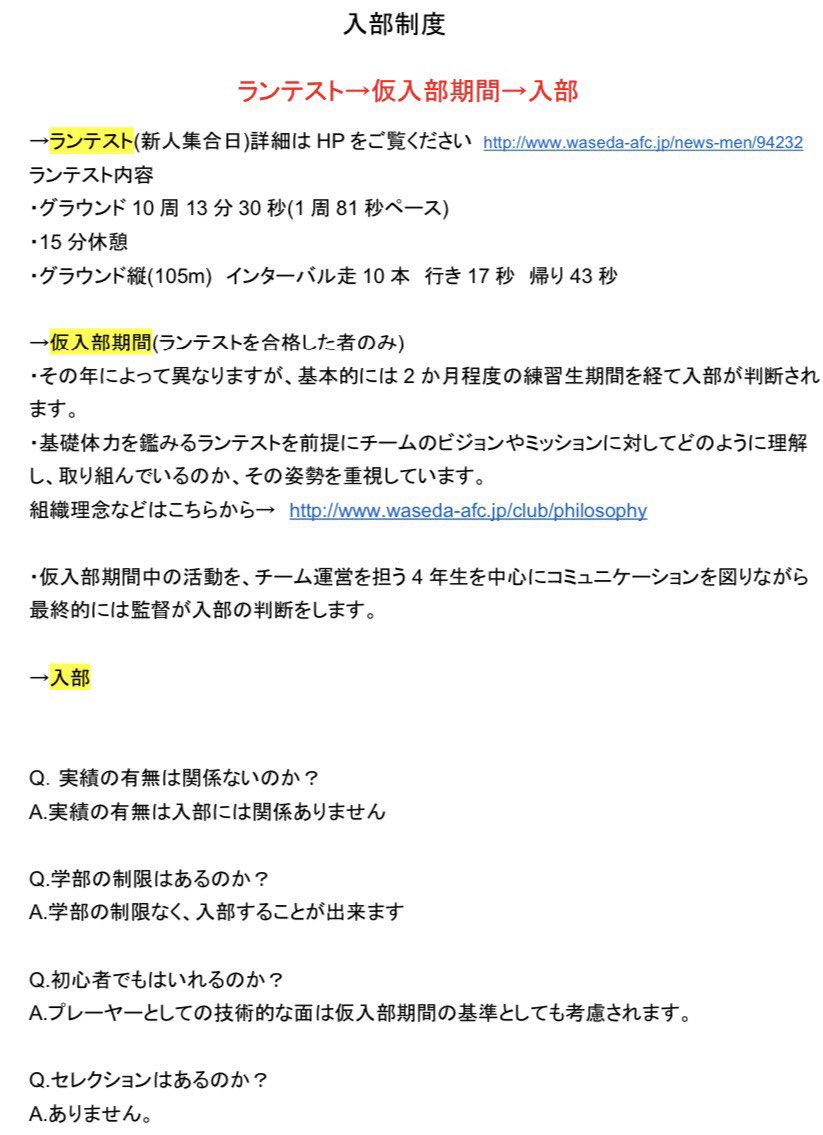 入部制度

ランテスト→仮入部期間→入部

→ランテスト(新人集合日)詳細は HP をご覧ください http://www.waseda-afc.jp/news-men/94232
ランテスト内容
・グラウンド 10 周 13 分 30 秒(1 周 81 秒ペース)
・15 分休憩
・グラウンド縦(105m) インターバル走 10 本 行き 17 秒 帰り 43 秒

→仮入部期間(ランテストを合格した者のみ)
・その年によって異なりますが、基本的には 2 か月程度の練習生期間を経て入部が判断されます。
・基礎体力を鑑みるランテストを前提にチームのビジョンやミッションに対してどのように理解し、取り組んでいるのか、その姿勢を重視しています。
組織理念などはこちらから→ http://www.waseda-afc.jp/club/philosophy

・仮入部期間中の活動を、チーム運営を担う 4 年生を中心にコミュニケーションを図りながら最終的には監督が入部の判断をします。

→入部

Q. 実績の有無は関係ないのか？
A.実績の有無は入部には関係ありません

Q.学部の制限はあるのか？
A.学部の制限なく、入部することが出来ます

Q.初心者でもはいれるのか？
A.プレーヤーとしての技術的な面は仮入部期間の基準としても考慮されます。

Q.セレクションはあるのか？
A.ありません。